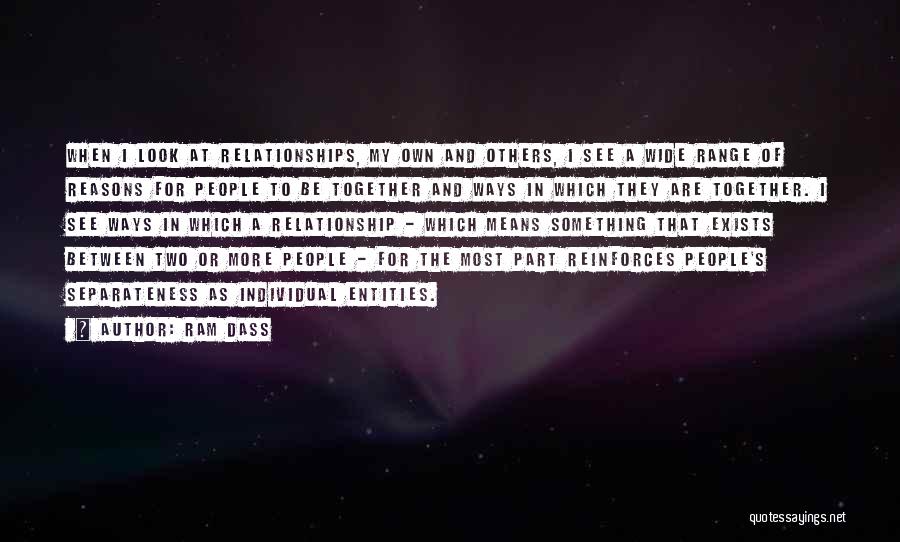 WHEN I LOOK AT RELATIONSHIPS, MY OWN AND OTHERS, I SEE A WIDE RANGE OF REASONS FOR PEOPLE TO BE TOGETHER AND WAYS IN WHICH THEY ARE TOGETHER. I SEE WAYS IN WHICH A RELATIONSHIP - WHICH MEANS SOMETHING THAT EXISTS BETWEEN TWO OR MORE PEOPLE - FOR THE MOST PART REINFORCES PEOPLE'S SEPARATENESS AS INDIVIDUAL ENTITIES.

? AUTHOR: RAM DASS

quotessayings.net